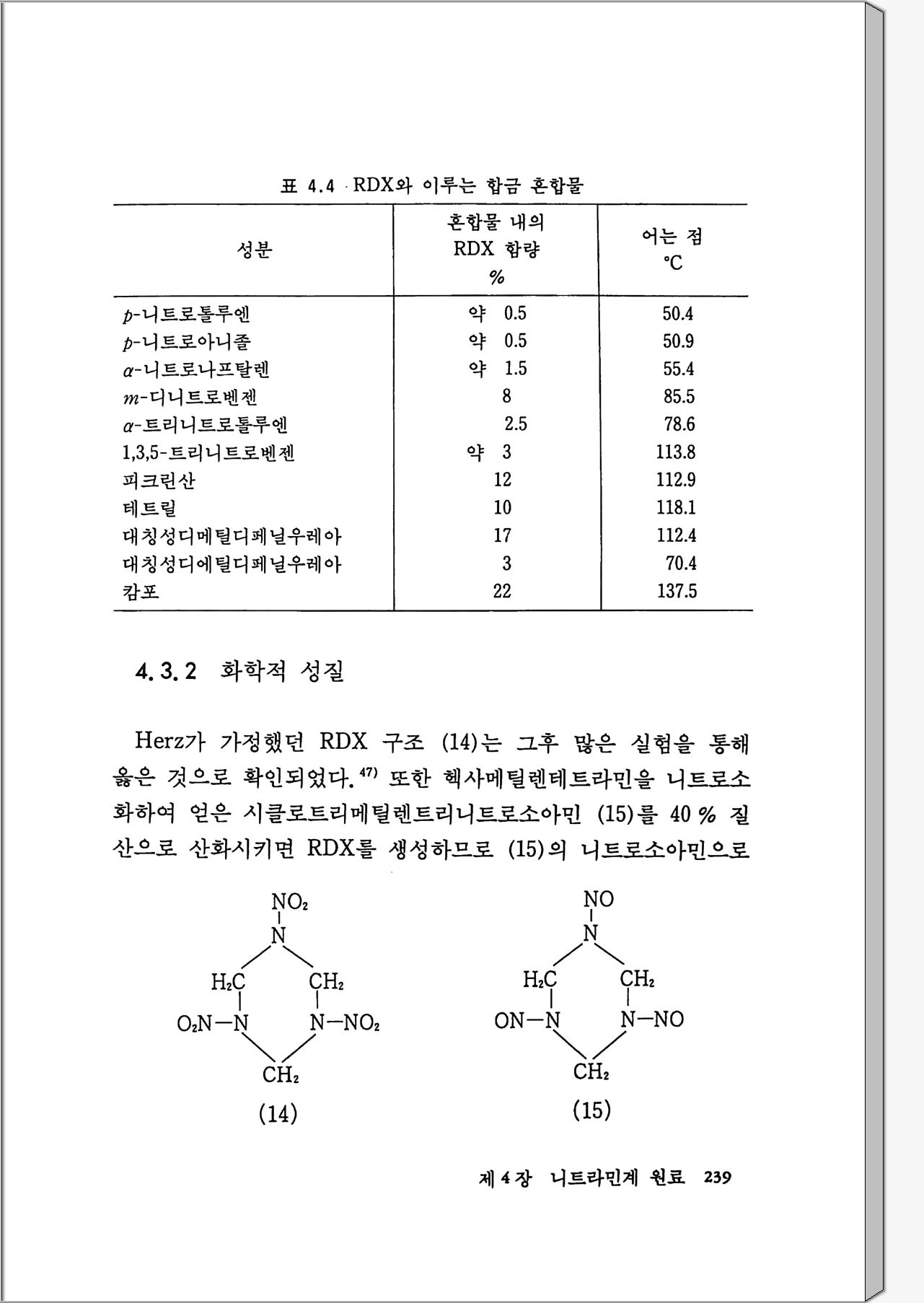 표 4.4 RDX와 이루는 합금 혼합물

| 성분 | 혼합물 내의 RDX 함량 % | 어는 점 ℃ |
|---|---|---|
| $p$-니트로톨루엔 | 약 0.5 | 50.4 |
| $p$-니트로아니졸 | 약 0.5 | 50.9 |
| $\alpha$-니트로나프탈렌 | 약 1.5 | 55.4 |
| $m$-디니트로벤젠 | 8 | 85.5 |
| $\alpha$-트리니트로톨루엔 | 2.5 | 78.6 |
| 1,3,5-트리니트로벤젠 | 약 3 | 113.8 |
| 피크린산 | 12 | 112.9 |
| 테트릴 | 10 | 118.1 |
| 대칭성디메틸디페닐우레아 | 17 | 112.4 |
| 대칭성디에틸디페닐우레아 | 3 | 70.4 |
| 캄포 | 22 | 137.5 |

4.3.2 화학적 성질

Herz가 가정했던 RDX 구조 (14)는 그후 많은 실험을 통해 옳은 것으로 확인되었다.$^{47)}$ 또한 헥사메틸렌테트라민을 니트로소화하여 얻은 시클로트리메틸렌트리니트로소아민 (15)를 40 % 질산으로 산화시키면 RDX를 생성하므로 (15)의 니트로소아민으로

$NO_2$
N
$H_2C$ $CH_2$
$O_2N-N$ $N-NO_2$
$CH_2$
(14)

NO
N
$H_2C$ $CH_2$
$ON-N$ $N-NO$
$CH_2$
(15)

제 4 장 니트라민계 원료 239